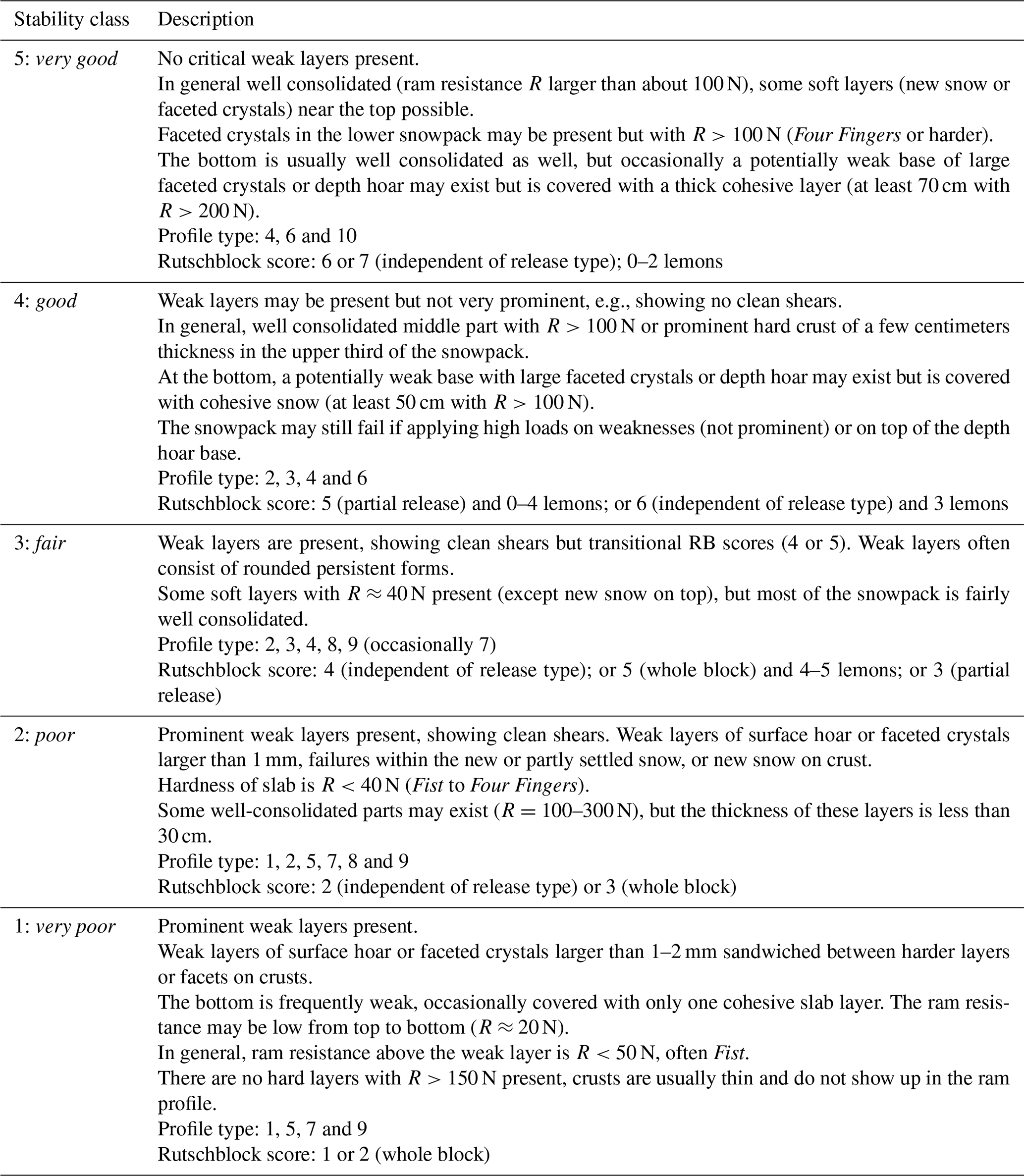 | Stability class | Description |
|---|---|
| 5: very good | No critical weak layers present.<br>In general well consolidated (ram resistance $R$ larger than about 100 N), some soft layers (new snow or faceted crystals) near the top possible.<br>Faceted crystals in the lower snowpack may be present but with $R > 100$ N (Four Fingers or harder).<br>The bottom is usually well consolidated as well, but occasionally a potentially weak base of large faceted crystals or depth hoar may exist but is covered with a thick cohesive layer (at least 70 cm with $R > 200$ N).<br>Profile type: 4, 6 and 10<br>Rutschblock score: 6 or 7 (independent of release type); 0–2 lemons |
| 4: good | Weak layers may be present but not very prominent, e.g., showing no clean shears.<br>In general, well consolidated middle part with $R > 100$ N or prominent hard crust of a few centimeters thickness in the upper third of the snowpack.<br>At the bottom, a potentially weak base with large faceted crystals or depth hoar may exist but is covered with cohesive snow (at least 50 cm with $R > 100$ N).<br>The snowpack may still fail if applying high loads on weaknesses (not prominent) or on top of the depth hoar base.<br>Profile type: 2, 3, 4 and 6<br>Rutschblock score: 5 (partial release) and 0–4 lemons; or 6 (independent of release type) and 3 lemons |
| 3: fair | Weak layers are present, showing clean shears but transitional RB scores (4 or 5). Weak layers often consist of rounded persistent forms.<br>Some soft layers with $R \approx 40$ N present (except new snow on top), but most of the snowpack is fairly well consolidated.<br>Profile type: 2, 3, 4, 8, 9 (occasionally 7)<br>Rutschblock score: 4 (independent of release type); or 5 (whole block) and 4–5 lemons; or 3 (partial release) |
| 2: poor | Prominent weak layers present, showing clean shears. Weak layers of surface hoar or faceted crystals larger than 1 mm, failures within the new or partly settled snow, or new snow on crust.<br>Hardness of slab is $R < 40$ N (Fist to Four Fingers).<br>Some well-consolidated parts may exist ($R = 100$–$300$ N), but the thickness of these layers is less than 30 cm.<br>Profile type: 1, 2, 5, 7, 8 and 9<br>Rutschblock score: 2 (independent of release type) or 3 (whole block) |
| 1: very poor | Prominent weak layers present.<br>Weak layers of surface hoar or faceted crystals larger than 1–2 mm sandwiched between harder layers or facets on crusts.<br>The bottom is frequently weak, occasionally covered with only one cohesive slab layer. The ram resistance may be low from top to bottom ($R \approx 20$ N).<br>In general, ram resistance above the weak layer is $R < 50$ N, often Fist.<br>There are no hard layers with $R > 150$ N present, crusts are usually thin and do not show up in the ram profile.<br>Profile type: 1, 5, 7 and 9<br>Rutschblock score: 1 or 2 (whole block) |